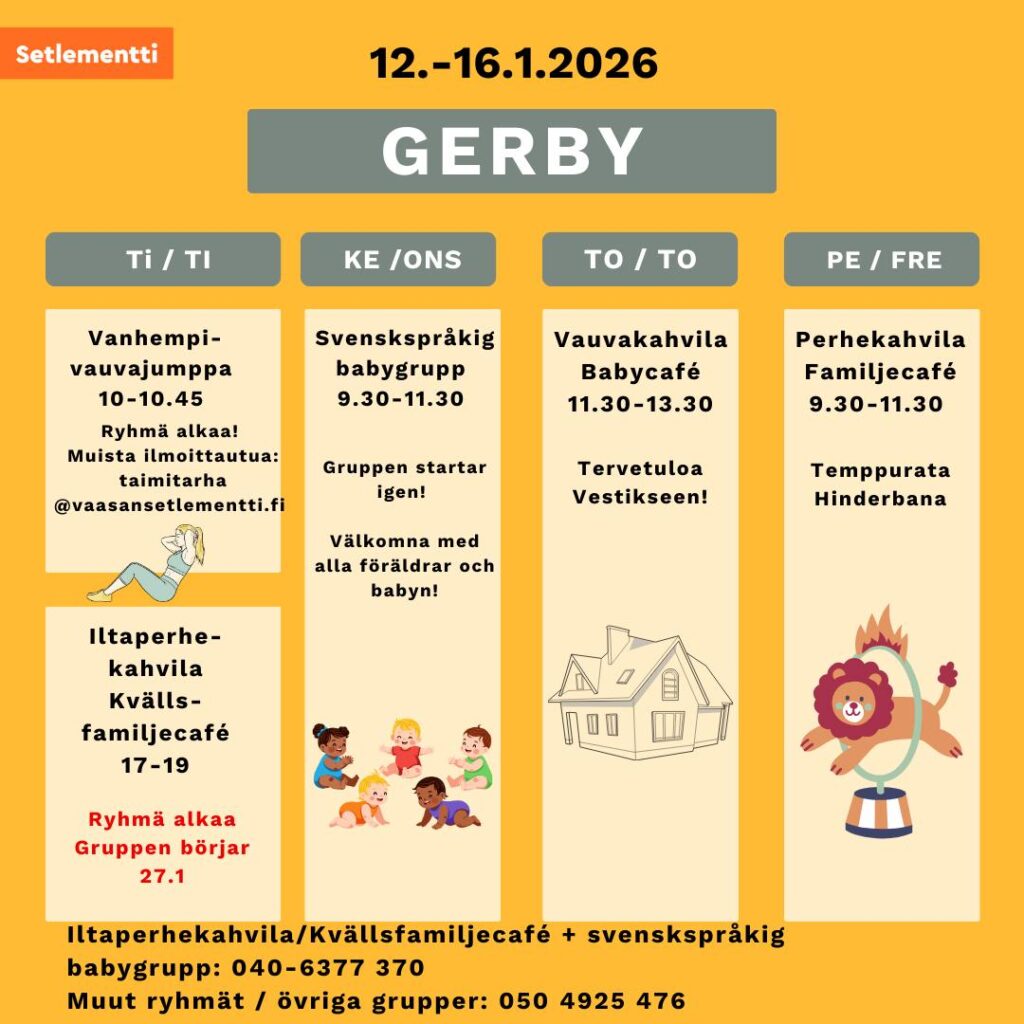 Setlementti

12.-16.1.2026

GERBY

Ti / TI

Vanhempi-vauvajumppa 10-10.45

Ryhmä alkaa! Muista ilmoittautua: taimitarha @vaasansetlementti.fi

Iltaperhe-kahvila Kvälls-familjecafé 17-19

Ryhmä alkaa Gruppen börjar 27.1

KE /ONS

Svenskspråkig babygrupp 9.30-11.30

Gruppen startar igen!

Välkomna med alla föräldrar och babyn!

TO / TO

Vauvakahvila Babycafé 11.30-13.30

Tervetuloa Vestikseen!

PE / FRE

Perhekahvila Familjecafé 9.30-11.30

Temppurata Hinderbana

Iltaperhekahvila/Kvällsfamiljecafé + svenskspråkig babygrupp: 040-6377 370
Muut ryhmät / övriga grupper: 050 4925 476